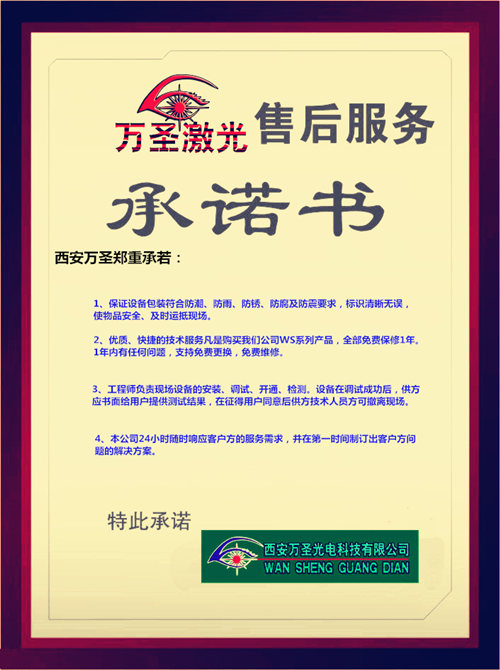 万圣激光 售后服务

承诺书

西安万圣郑重承若：

1、保证设备包装符合防潮、防雨、防锈、防腐及防震要求，标识清晰无误，使物品安全、及时运抵现场。

2、优质、快捷的技术服务凡是购买我们公司WS系列产品，全部免费保修1年。1年内有任何问题，支持免费更换，免费维修。

3、工程师负责现场设备的安装、调试、开通、检测。设备在调试成功后，供方应书面给用户提供测试结果，在征得用户同意后供方技术人员方可撤离现场。

4、本公司24小时随时响应客户方的服务需求，并在第一时间制订出客户方问题的解决方案。

特此承诺

西安万圣光电科技有限公司
WAN SHENG GUANG DIAN